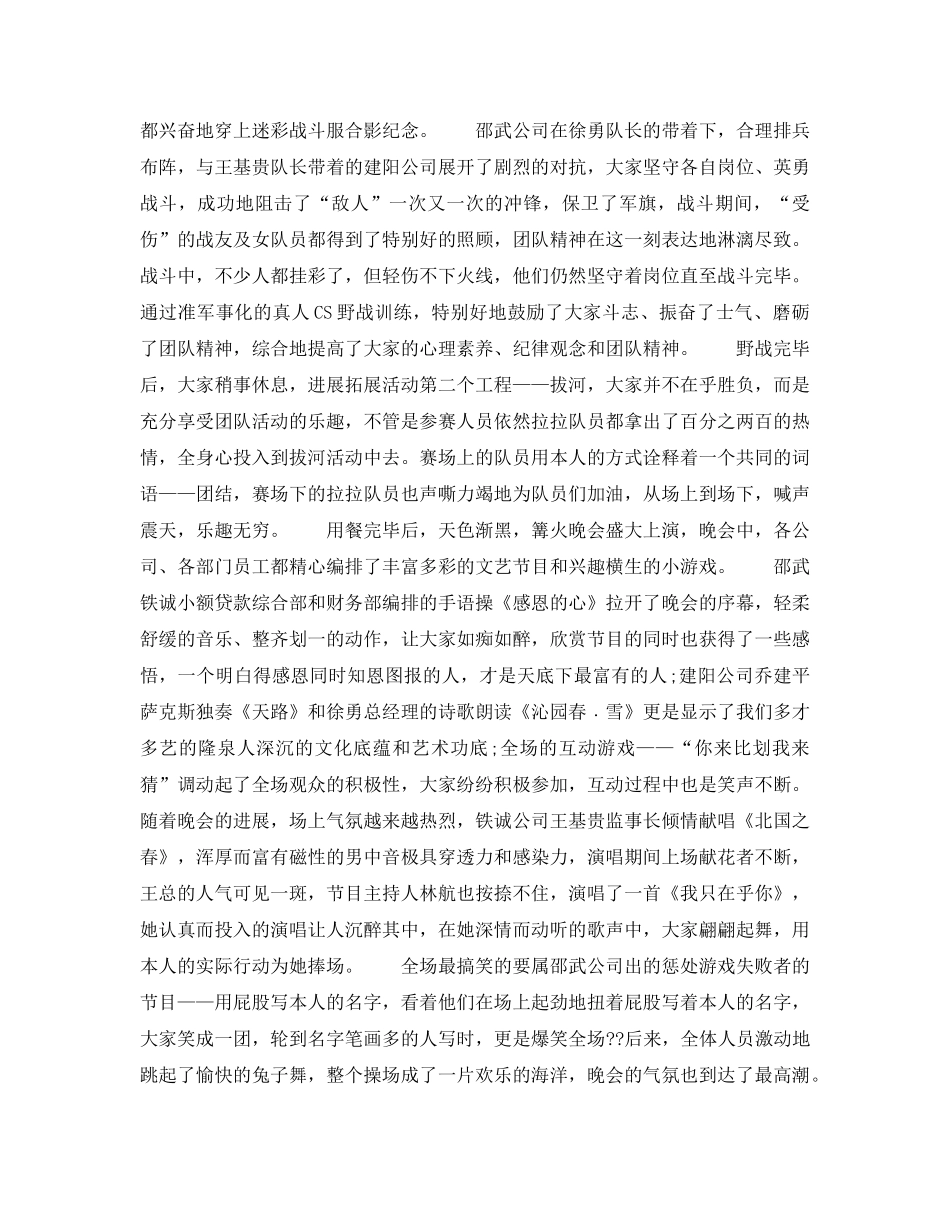 都兴奋地穿上迷彩战斗服合影纪念。　　邵武公司在徐勇队长的带着下，合理排兵布阵，与王基贵队长带着的建阳公司展开了剧烈的对抗，大家坚守各自岗位、英勇战斗，成功地阻击了“敌人”一次又一次的冲锋，保卫了军旗，战斗期间，“受伤”的战友及女队员都得到了特别好的照顾，团队精神在这一刻表达地淋漓尽致。战斗中，不少人都挂彩了，但轻伤不下火线，他们仍然坚守着岗位直至战斗完毕。通过准军事化的真人CS野战训练，特别好地鼓励了大家斗志、振奋了士气、磨砺了团队精神，综合地提高了大家的心理素养、纪律观念和团队精神。　　野战完毕后，大家稍事休息，进展拓展活动第二个工程——拔河，大家并不在乎胜负，而是充分享受团队活动的乐趣，不管是参赛人员依然拉拉队员都拿出了百分之两百的热情，全身心投入到拔河活动中去。赛场上的队员用本人的方式诠释着一个共同的词语——团结，赛场下的拉拉队员也声嘶力竭地为队员们加油，从场上到场下，喊声震天，乐趣无穷。　　用餐完毕后，天色渐黑，篝火晚会盛大上演，晚会中，各公司、各部门员工都精心编排了丰富多彩的文艺节目和兴趣横生的小游戏。　　邵武铁诚小额贷款综合部和财务部编排的手语操《感恩的心》拉开了晚会的序幕，轻柔舒缓的音乐、整齐划一的动作，让大家如痴如醉，欣赏节目的同时也获得了一些感悟，一个明白得感恩同时知恩图报的人，才是天底下最富有的人;建阳公司乔建平萨克斯独奏《天路》和徐勇总经理的诗歌朗读《沁园春．雪》更是显示了我们多才多艺的隆泉人深沉的文化底蕴和艺术功底;全场的互动游戏——“你来比划我来猜”调动起了全场观众的积极性，大家纷纷积极参加，互动过程中也是笑声不断。随着晚会的进展，场上气氛越来越热烈，铁诚公司王基贵监事长倾情献唱《北国之春》，浑厚而富有磁性的男中音极具穿透力和感染力，演唱期间上场献花者不断，王总的人气可见一斑，节目主持人林航也按捺不住，演唱了一首《我只在乎你》，她认真而投入的演唱让人沉醉其中，在她深情而动听的歌声中，大家翩翩起舞，用本人的实际行动为她捧场。　　全场最搞笑的要属邵武公司出的惩处游戏失败者的节目——用屁股写本人的名字，看着他们在场上起劲地扭着屁股写着本人的名字，大家笑成一团，轮到名字笔画多的人写时，更是爆笑全场??后来，全体人员激动地跳起了愉快的兔子舞，整个操场成了一片欢乐的海洋，晚会的气氛也到达了最高潮。